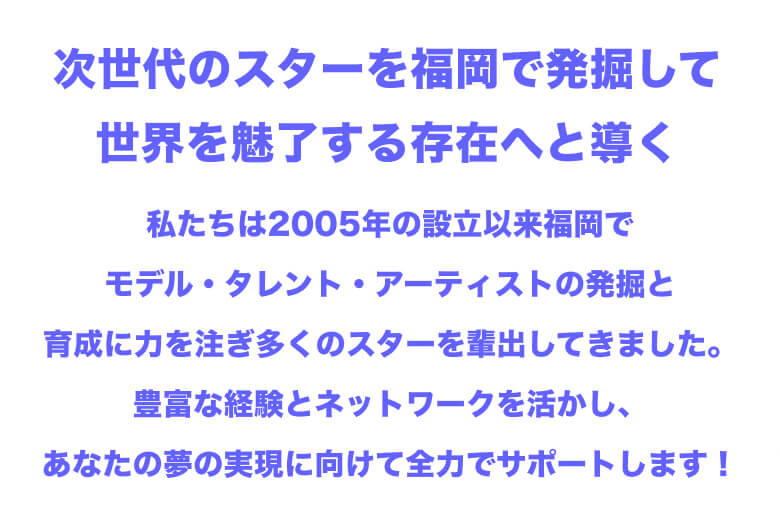 次世代のスターを福岡で発掘して
世界を魅了する存在へと導く

私たちは2005年の設立以来福岡で
モデル・タレント・アーティストの発掘と
育成に力を注ぎ多くのスターを輩出してきました。
豊富な経験とネットワークを活かし、
あなたの夢の実現に向けて全力でサポートします！